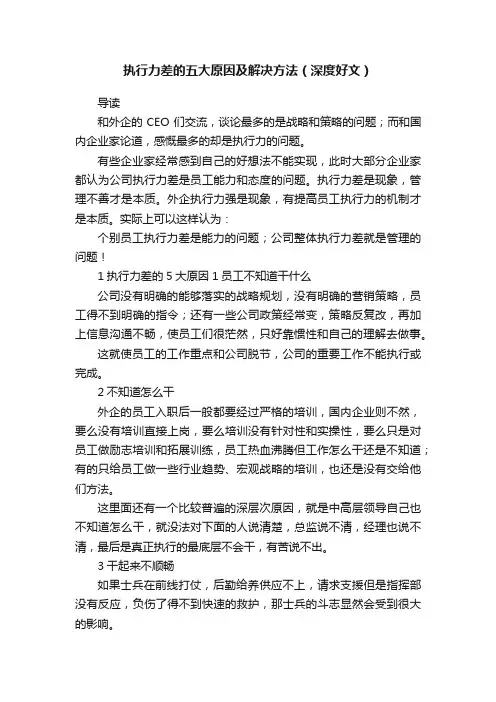 执行力差的五大原因及解决方法（深度好文）

导读

和外企的 CEO 们交流，谈论最多的是战略和策略的问题；而和国内企业家论道，感慨最多的却是执行力的问题。

有些企业家经常感到自己的好想法不能实现，此时大部分企业家都认为公司执行力差是员工能力和态度的问题。执行力差是现象，管理不善才是本质。外企执行力强是现象，有提高员工执行力的机制才是本质。实际上可以这样认为：

个别员工执行力差是能力的问题；公司整体执行力差就是管理的问题！

1 执行力差的 5 大原因 1 员工不知道干什么

公司没有明确的能够落实的战略规划，没有明确的营销策略，员工得不到明确的指令；还有一些公司政策经常变，策略反复改，再加上信息沟通不畅，使员工们很茫然，只好靠惯性和自己的理解去做事。

这就使员工的工作重点和公司脱节，公司的重要工作不能执行或完成。

2 不知道怎么干

外企的员工入职后一般都要经过严格的培训，国内企业则不然，要么没有培训直接上岗，要么培训没有针对性和实操性，要么只是对员工做励志培训和拓展训练，员工热血沸腾但工作怎么干还是不知道；有的只给员工做一些行业趋势、宏观战略的培训，也还是没有交给他们方法。

这里面还有一个比较普遍的深层次原因，就是中高层领导自己也不知道怎么干，就没法对下面的人说清楚，总监说不清，经理也说不清，最后是真正执行的最底层不会干，有苦说不出。

3 干起来不顺畅

如果士兵在前线打仗，后勤给养供应不上，请求支援但是指挥部没有反应，负伤了得不到快速的救护，那士兵的斗志显然会受到很大的影响。